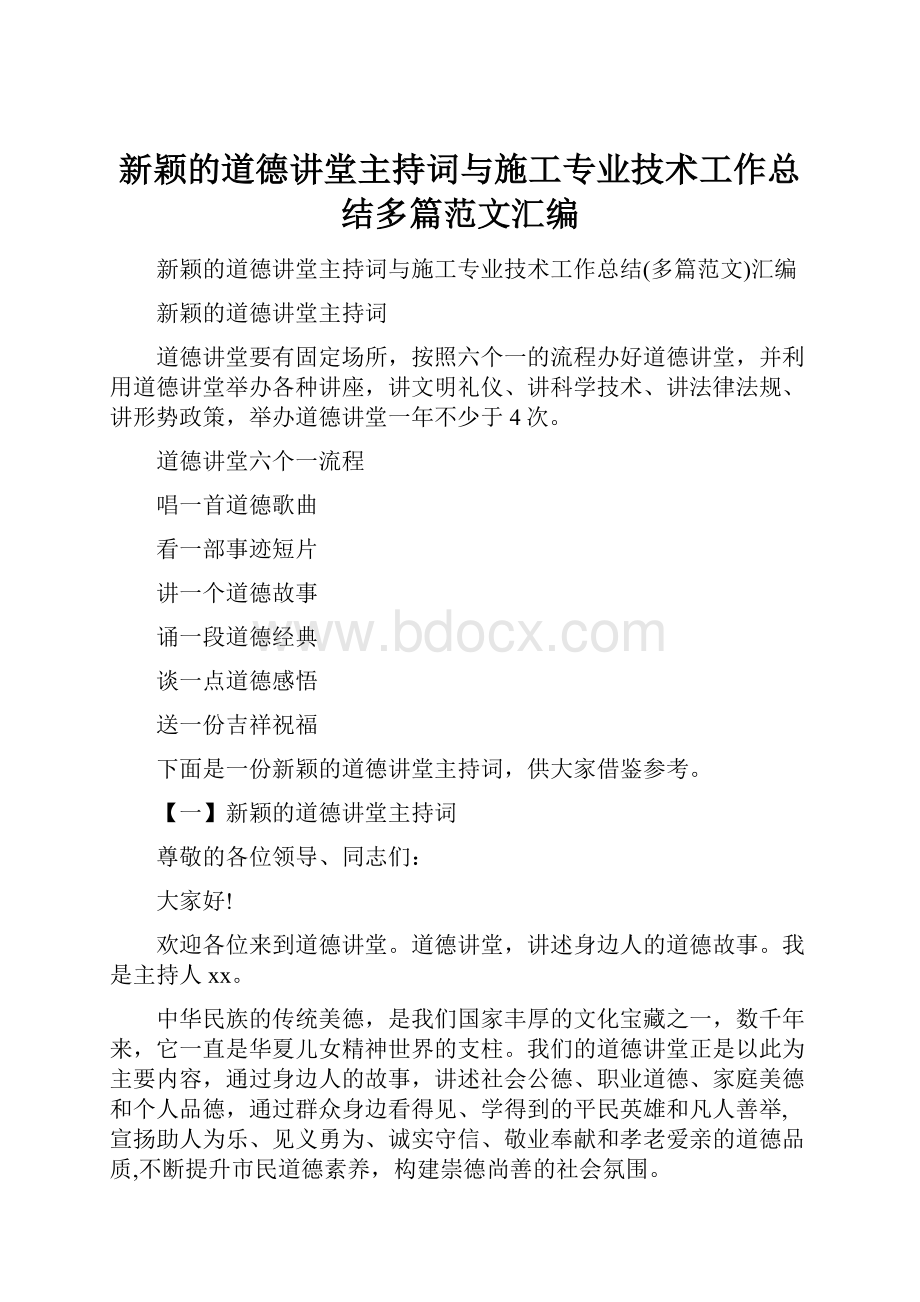 新颖的道德讲堂主持词与施工专业技术工作总结多篇范文汇编

新颖的道德讲堂主持词与施工专业技术工作总结(多篇范文)汇编

新颖的道德讲堂主持词

道德讲堂要有固定场所，按照六个一的流程办好道德讲堂，并利用道德讲堂举办各种讲座，讲文明礼仪、讲科学技术、讲法律法规、讲形势政策，举办道德讲堂一年不少于 4 次。

道德讲堂六个一流程

唱一首道德歌曲

看一部事迹短片

讲一个道德故事

诵一段道德经典

谈一点道德感悟

送一份吉祥祝福

下面是一份新颖的道德讲堂主持词，供大家借鉴参考。

【一】新颖的道德讲堂主持词

尊敬的各位领导、同志们：

大家好!

欢迎各位来到道德讲堂。道德讲堂，讲述身边人的道德故事。我是主持人 xx。

中华民族的传统美德，是我们国家丰厚的文化宝藏之一，数千年来，它一直是华夏儿女精神世界的支柱。我们的道德讲堂正是以此为主要内容，通过身边人的故事，讲述社会公德、职业道德、家庭美德和个人品德，通过群众身边看得见、学得到的平民英雄和凡人善举,宣扬助人为乐、见义勇为、诚实守信、敬业奉献和孝老爱亲的道德品质,不断提升市民道德素养，构建崇德尚善的社会氛围。

www.bdocx.com